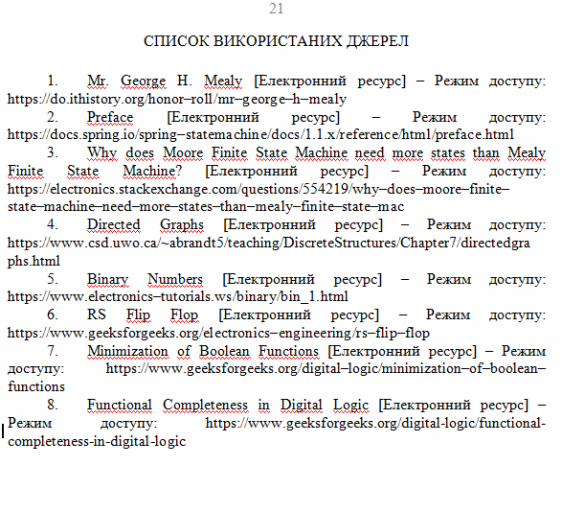 21

СПИСОК ВИКОРИСТАНИХ ДЖЕРЕЛ

1. Mr. George H. Mealy [Електронний ресурс] – Режим доступу: https://do.ithistory.org/honor–roll/mr–george–h–mealy

2. Preface [Електронний ресурс] – Режим доступу: https://docs.spring.io/spring–statemachine/docs/1.1.x/reference/html/preface.html

3. Why does Moore Finite State Machine need more states than Mealy Finite State Machine? [Електронний ресурс] – Режим доступу: https://electronics.stackexchange.com/questions/554219/why–does–moore–finite–state–machine–need–more–states–than–mealy–finite–state–mac

4. Directed Graphs [Електронний ресурс] – Режим доступу: https://www.csd.uwo.ca/~abrandt5/teaching/DiscreteStructures/Chapter7/directedgraphs.html

5. Binary Numbers [Електронний ресурс] – Режим доступу: https://www.electronics–tutorials.ws/binary/bin_1.html

6. RS Flip Flop [Електронний ресурс] – Режим доступу: https://www.geeksforgeeks.org/electronics–engineering/rs–flip–flop

7. Minimization of Boolean Functions [Електронний ресурс] – Режим доступу: https://www.geeksforgeeks.org/digital–logic/minimization–of–boolean–functions

8. Functional Completeness in Digital Logic [Електронний ресурс] – Режим доступу: https://www.geeksforgeeks.org/digital-logic/functional-completeness-in-digital-logic